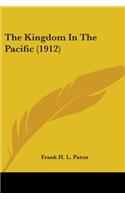 The Kingdom In The Pacific (1912)

Frank H. L. Paton